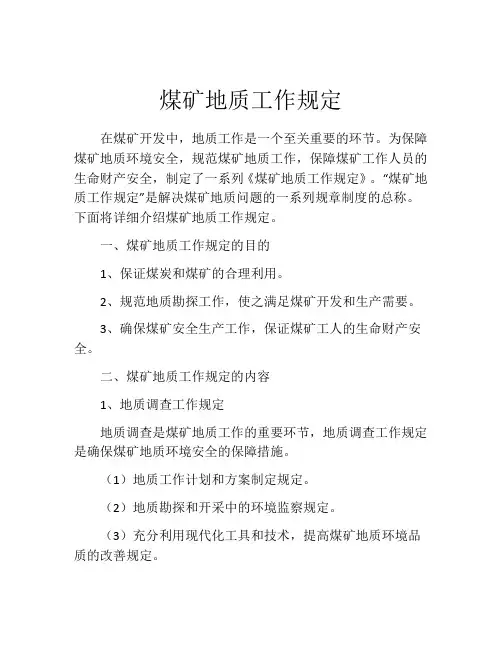 煤矿地质工作规定

在煤矿开发中，地质工作是一个至关重要的环节。为保障煤矿地质环境安全，规范煤矿地质工作，保障煤矿工作人员的生命财产安全，制定了一系列《煤矿地质工作规定》。“煤矿地质工作规定”是解决煤矿地质问题的一系列规章制度的总称。下面将详细介绍煤矿地质工作规定。

一、煤矿地质工作规定的目的

1、保证煤炭和煤矿的合理利用。

2、规范地质勘探工作，使之满足煤矿开发和生产需要。

3、确保煤矿安全生产工作，保证煤矿工人的生命财产安全。

二、煤矿地质工作规定的内容

1、地质调查工作规定

地质调查是煤矿地质工作的重要环节，地质调查工作规定是确保煤矿地质环境安全的保障措施。

（1）地质工作计划和方案制定规定。

（2）地质勘探和开采中的环境监察规定。

（3）充分利用现代化工具和技术，提高煤矿地质环境品质的改善规定。